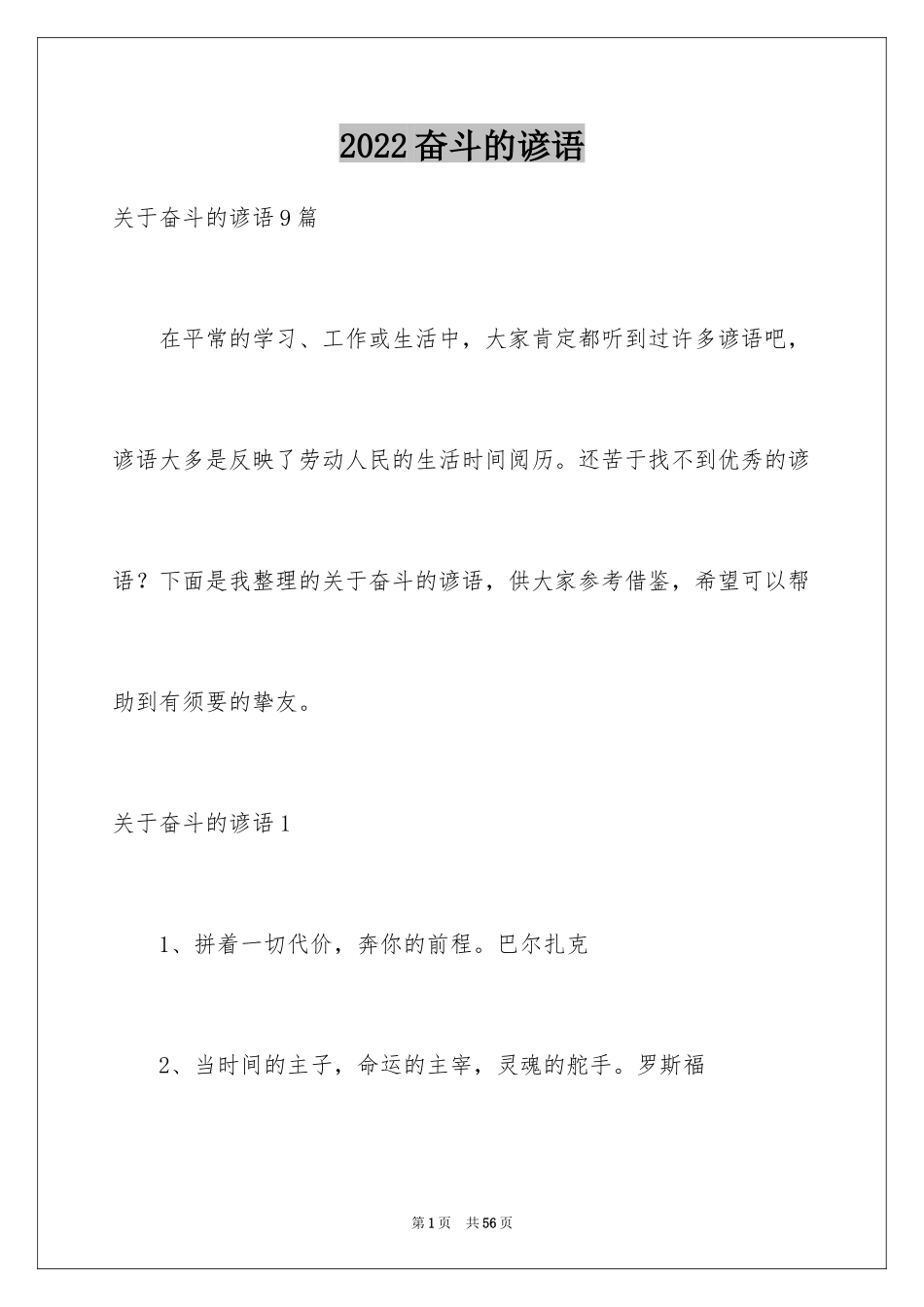 2022奋斗的谚语

关于奋斗的谚语9篇

在平常的学习、工作或生活中，大家肯定都听到过许多谚语吧，谚语大多是反映了劳动人民的生活时间阅历。还苦于找不到优秀的谚语？下面是我整理的关于奋斗的谚语，供大家参考借鉴，希望可以帮助到有须要的挚友。

关于奋斗的谚语1

1、拼着一切代价，奔你的前程。巴尔扎克

2、当时间的主子，命运的主宰，灵魂的舵手。罗斯福

第1页 共56页